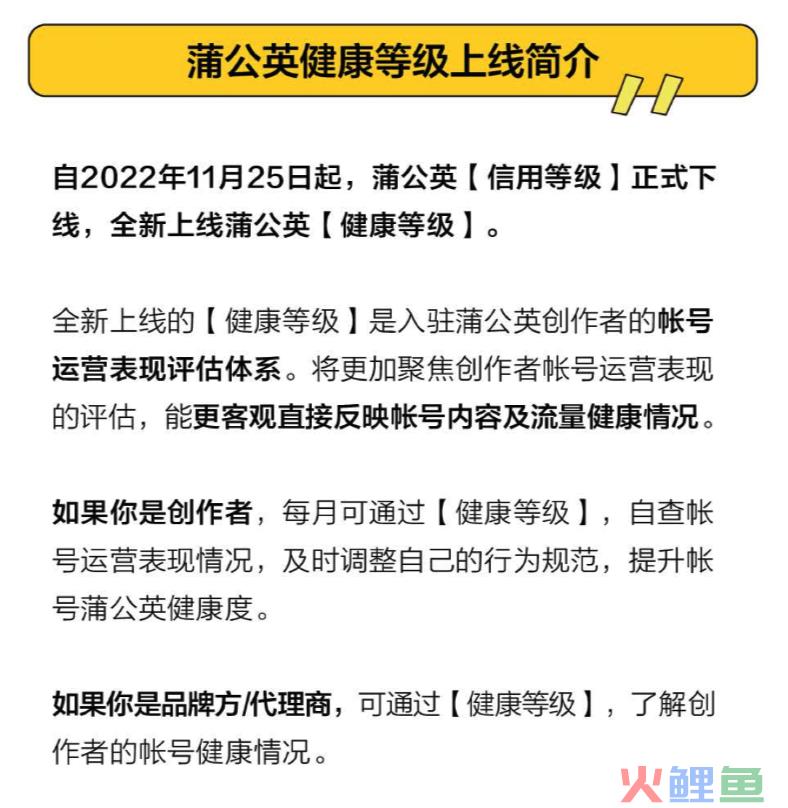 蒲公英健康等级上线简介

自2022年11月25日起，蒲公英【信用等级】正式下线，全新上线蒲公英【健康等级】。

全新上线的【健康等级】是入驻蒲公英创作者的帐号运营表现评估体系。将更加聚焦创作者帐号运营表现的评估，能更客观直接反映帐号内容及流量健康情况。

如果你是创作者，每月可通过【健康等级】，自查帐号运营表现情况，及时调整自己的行为规范，提升帐号蒲公英健康度。

如果你是品牌方/代理商，可通过【健康等级】，了解创作者的帐号健康情况。

火鲤鱼